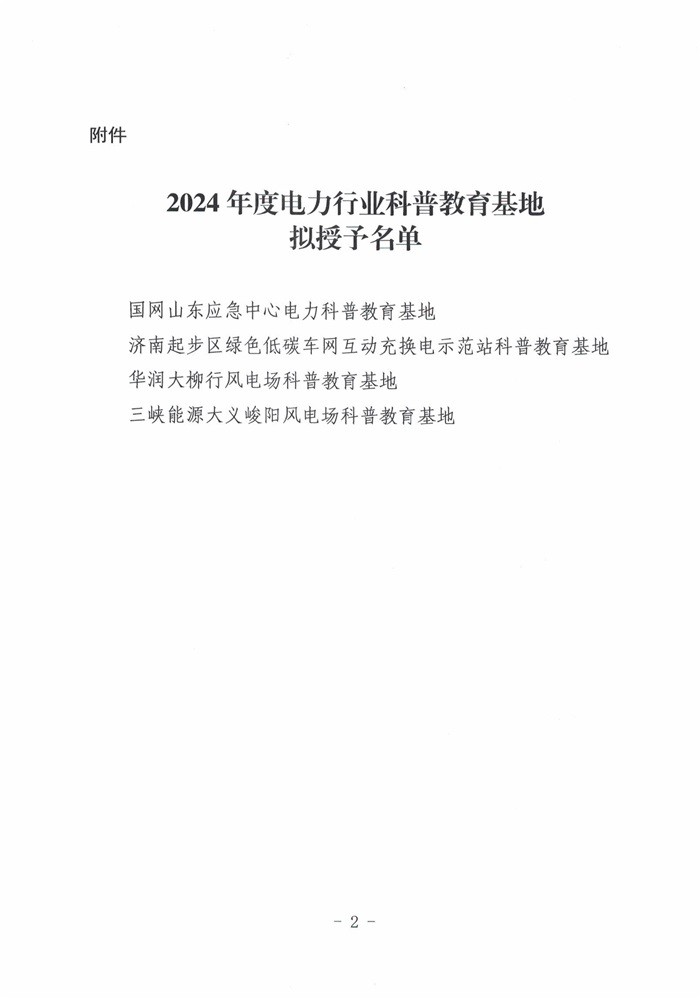 附件

2024 年度电力行业科普教育基地
拟授予名单

国网山东应急中心电力科普教育基地
济南起步区绿色低碳车网互动充换电示范站科普教育基地
华润大柳行风电场科普教育基地
三峡能源大义峻阳风电场科普教育基地

- 2 -